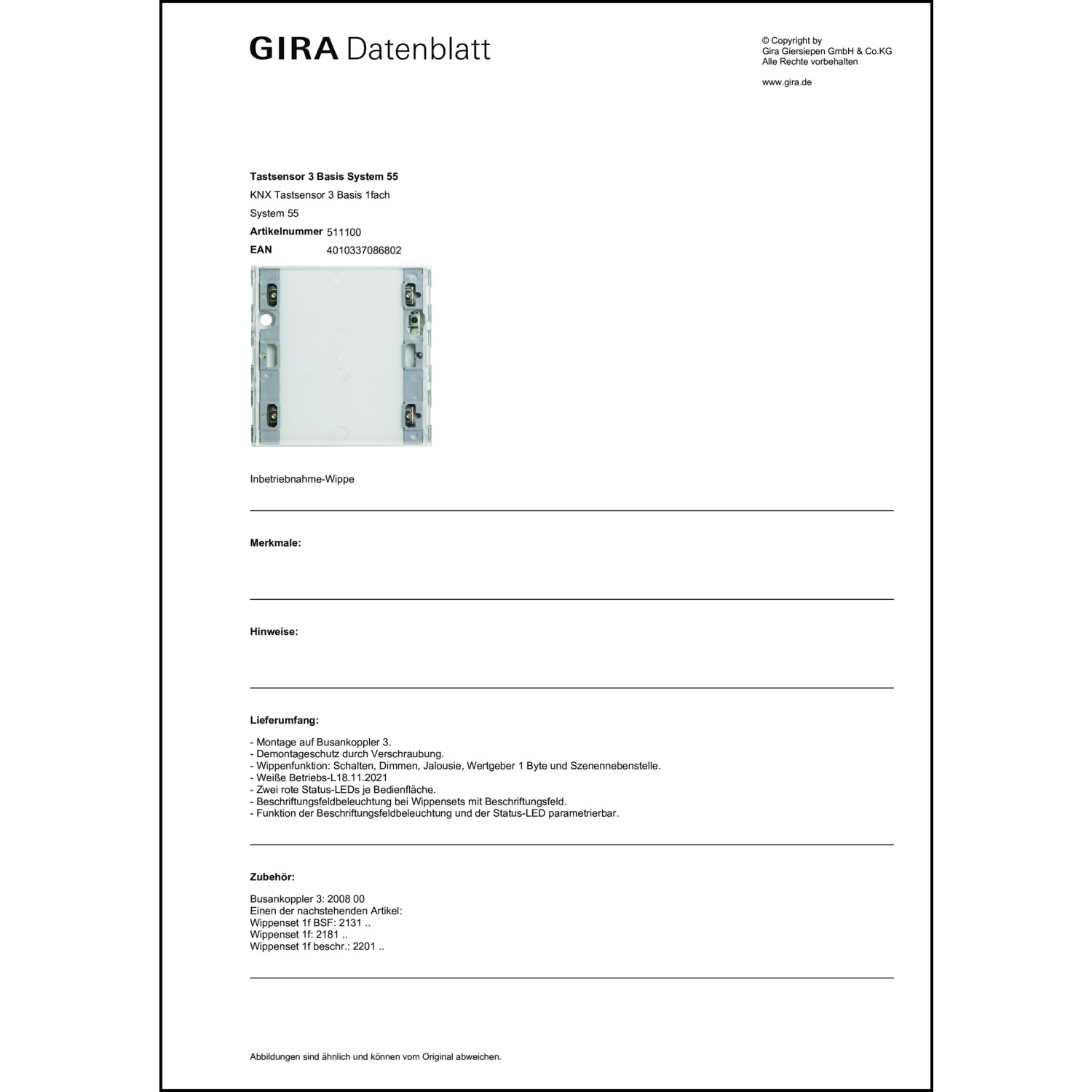 GIRA Datenblatt

© Copyright by
Gira Giersiepen GmbH & Co.KG
Alle Rechte vorbehalten

www.gira.de

Tastsensor 3 Basis System 55
KNX Tastsensor 3 Basis 1fach
System 55
Artikelnummer 511100
EAN 4010337086802

Inbetriebnahme-Wippe

Merkmale:

Hinweise:

Lieferumfang:

- Montage auf Busankoppler 3.
- Demontageschutz durch Verschraubung.
- Wippenfunktion: Schalten, Dimmen, Jalousie, Wertgeber 1 Byte und Szenennebenstelle.
- Weiße Betriebs-L18.11.2021
- Zwei rote Status-LEDs je Bedienfläche.
- Beschriftungsfeldbeleuchtung bei Wippensets mit Beschriftungsfeld.
- Funktion der Beschriftungsfeldbeleuchtung und der Status-LED parametrierbar.

Zubehör:

Busankoppler 3: 2008 00
Einen der nachstehenden Artikel:
Wippenset 1f BSF: 2131 ..
Wippenset 1f: 2181 ..
Wippenset 1f beschr.: 2201 ..

Abbildungen sind ähnlich und können vom Original abweichen.